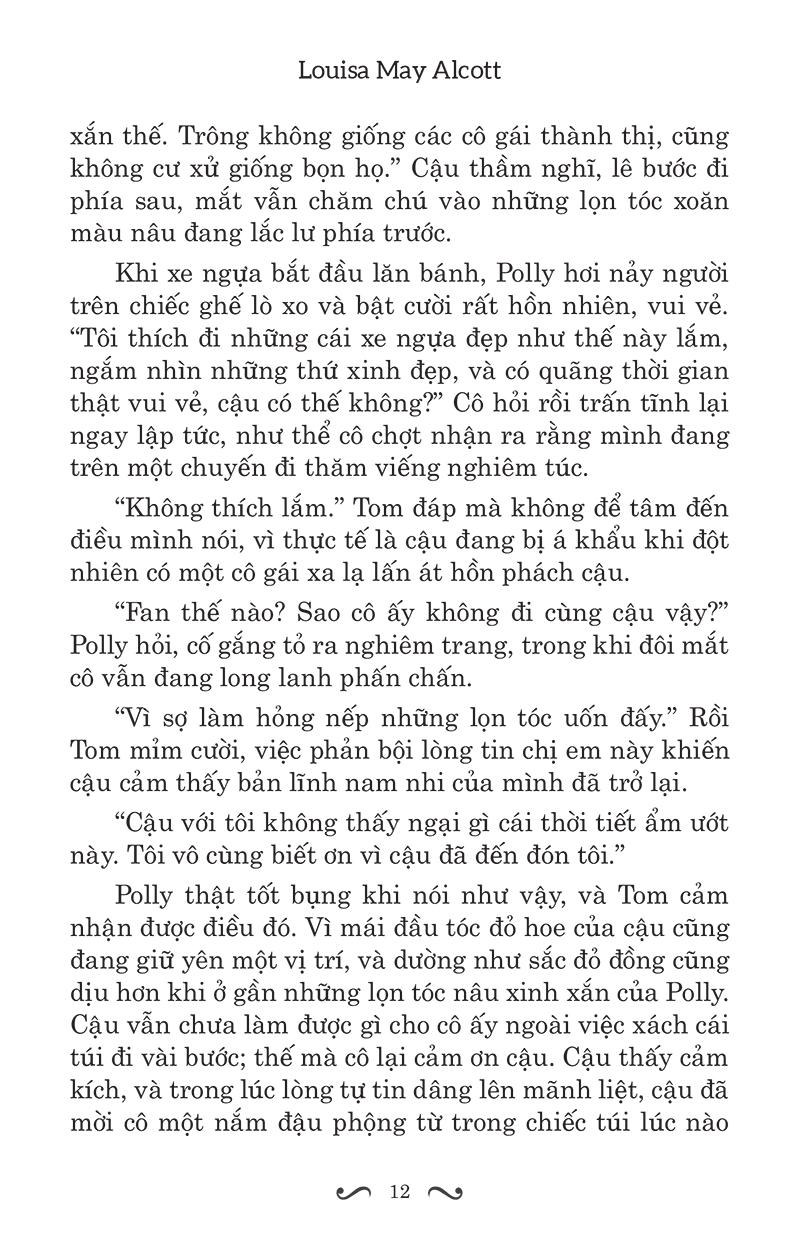 Louisa May Alcott

xắn thế. Trông không giống các cô gái thành thị, cũng không cư xử giống bọn họ.” Cậu thầm nghĩ, lê bước đi phía sau, mắt vẫn chăm chú vào những lọn tóc xoăn màu nâu đang lắc lư phía trước.

Khi xe ngựa bắt đầu lăn bánh, Polly hơi nảy người trên chiếc ghế lò xo và bật cười rất hồn nhiên, vui vẻ. “Tôi thích đi những cái xe ngựa đẹp như thế này lắm, ngắm nhìn những thứ xinh đẹp, và có quãng thời gian thật vui vẻ, cậu có thế không?” Cô hỏi rồi trấn tĩnh lại ngay lập tức, như thể cô chợt nhận ra rằng mình đang trên một chuyến đi thăm viếng nghiêm túc.

“Không thích lắm.” Tom đáp mà không để tâm đến điều mình nói, vì thực tế là cậu đang bị á khẩu khi đột nhiên có một cô gái xa lạ lấn át hồn phách cậu.

“Fan thế nào? Sao cô ấy không đi cùng cậu vậy?” Polly hỏi, cố gắng tỏ ra nghiêm trang, trong khi đôi mắt cô vẫn đang long lanh phấn chấn.

“Vì sợ làm hỏng nếp những lọn tóc uốn đấy.” Rồi Tom mỉm cười, việc phản bội lòng tin chị em này khiến cậu cảm thấy bản lĩnh nam nhi của mình đã trở lại.

“Cậu với tôi không thấy ngại gì cái thời tiết ẩm ướt này. Tôi vô cùng biết ơn vì cậu đã đến đón tôi.”

Polly thật tốt bụng khi nói như vậy, và Tom cảm nhận được điều đó. Vì mái đầu tóc đỏ hoe của cậu cũng đang giữ yên một vị trí, và dường như sắc đỏ đồng cũng dịu hơn khi ở gần những lọn tóc nâu xinh xắn của Polly. Cậu vẫn chưa làm được gì cho cô ấy ngoài việc xách cái túi đi vài bước; thế mà cô lại cảm ơn cậu. Cậu thấy cảm kích, và trong lúc lòng tự tin dâng lên mãnh liệt, cậu đã mời cô một nắm đậu phộng từ trong chiếc túi lúc nào

12